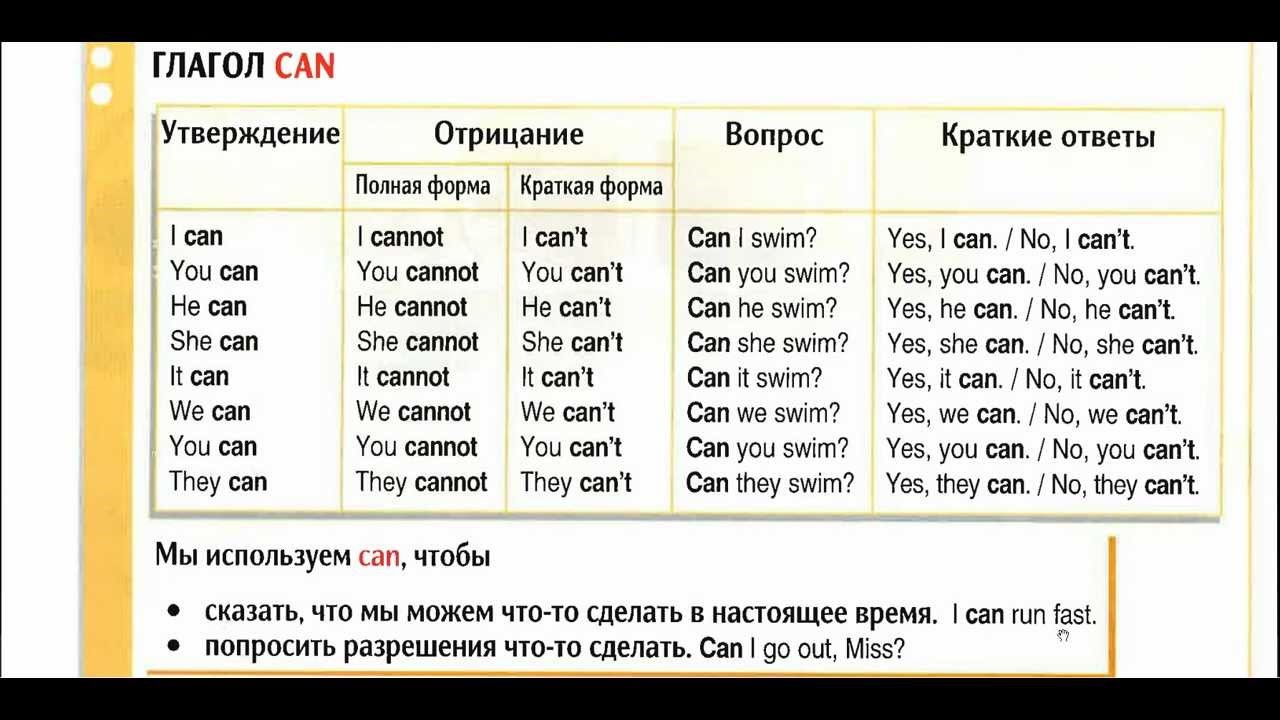 ГЛАГОЛ CAN

| Утверждение | Отрицание |  | Вопрос | Краткие ответы |
|---|---|---|---|---|
|  | Полная форма | Краткая форма |  |  |
| I can | I cannot | I can't | Can I swim? | Yes, I can. / No, I can't. |
| You can | You cannot | You can't | Can you swim? | Yes, you can. / No, you can't. |
| He can | He cannot | He can't | Can he swim? | Yes, he can. / No, he can't. |
| She can | She cannot | She can't | Can she swim? | Yes, she can. / No, she can't. |
| It can | It cannot | It can't | Can it swim? | Yes, it can. / No, it can't. |
| We can | We cannot | We can't | Can we swim? | Yes, we can. / No, we can't. |
| You can | You cannot | You can't | Can you swim? | Yes, you can. / No, you can't. |
| They can | They cannot | They can't | Can they swim? | Yes, they can. / No, they can't. |

Мы используем can, чтобы

• сказать, что мы можем что-то сделать в настоящее время. I can run fast.
• попросить разрешения что-то сделать. Can I go out, Miss?